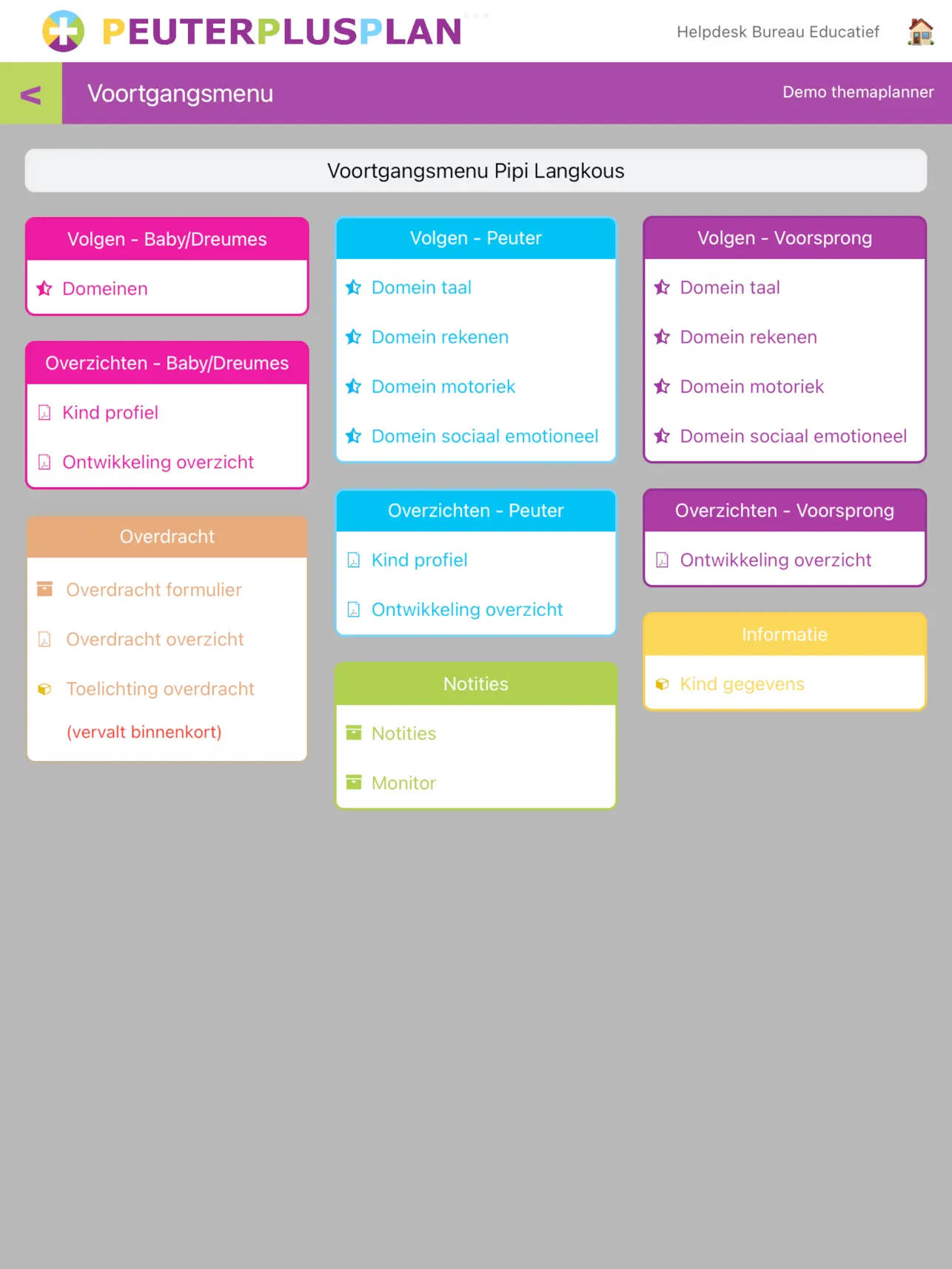 PEUTERPLUSPLAN

Helpdesk Bureau Educatief

<

Voortgangsmenu

Demo themaplanner

Voortgangsmenu Pipi Langkous

Volgen - Baby/Dreumes

Domeinen

Overzichten - Baby/Dreumes

Kind profiel

Ontwikkeling overzicht

Overdracht

Overdracht formulier

Overdracht overzicht

Toelichting overdracht

(vervalt binnenkort)

Volgen - Peuter

Domein taal

Domein rekenen

Domein motoriek

Domein sociaal emotioneel

Overzichten - Peuter

Kind profiel

Ontwikkeling overzicht

Notities

Notities

Monitor

Volgen - Voorsprong

Domein taal

Domein rekenen

Domein motoriek

Domein sociaal emotioneel

Overzichten - Voorsprong

Ontwikkeling overzicht

Informatie

Kind gegevens